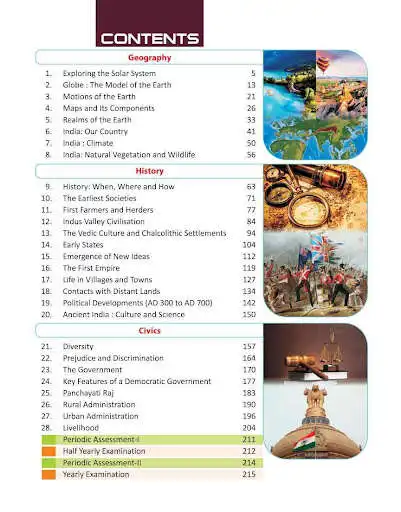 CONTENTS

Geography

| | | |
|---|---|---|
| 1. | Exploring the Solar System | 5 |
| 2. | Globe : The Model of the Earth | 13 |
| 3. | Motions of the Earth | 21 |
| 4. | Maps and Its Components | 26 |
| 5. | Realms of the Earth | 33 |
| 6. | India: Our Country | 41 |
| 7. | India : Climate | 50 |
| 8. | India: Natural Vegetation and Wildlife | 56 |

History

| | | |
|---|---|---|
| 9. | History: When, Where and How | 63 |
| 10. | The Earliest Societies | 71 |
| 11. | First Farmers and Herders | 77 |
| 12. | Indus Valley Civilisation | 84 |
| 13. | The Vedic Culture and Chalcolithic Settlements | 94 |
| 14. | Early States | 104 |
| 15. | Emergence of New Ideas | 112 |
| 16. | The First Empire | 119 |
| 17. | Life in Villages and Towns | 127 |
| 18. | Contacts with Distant Lands | 134 |
| 19. | Political Developments (AD 300 to AD 700) | 142 |
| 20. | Ancient India : Culture and Science | 150 |

Civics

| | | |
|---|---|---|
| 21. | Diversity | 157 |
| 22. | Prejudice and Discrimination | 164 |
| 23. | The Government | 170 |
| 24. | Key Features of a Democratic Government | 177 |
| 25. | Panchayati Raj | 183 |
| 26. | Rural Administration | 190 |
| 27. | Urban Administration | 196 |
| 28. | Livelihood | 204 |
| | Periodic Assessment-I | 211 |
| | Half Yearly Examination | 212 |
| | Periodic Assessment-II | 214 |
| | Yearly Examination | 215 |